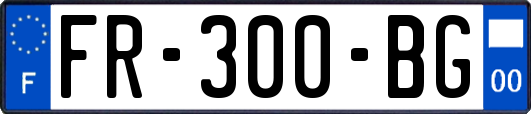 F

FR-300-BG

00